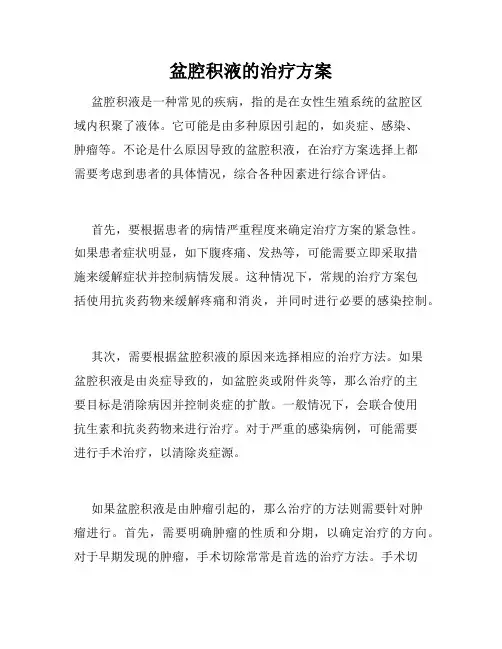 盆腔积液的治疗方案

盆腔积液是一种常见的疾病，指的是在女性生殖系统的盆腔区域内积聚了液体。它可能是由多种原因引起的，如炎症、感染、肿瘤等。不论是什么原因导致的盆腔积液，在治疗方案选择上都需要考虑到患者的具体情况，综合各种因素进行综合评估。

首先，要根据患者的病情严重程度来确定治疗方案的紧急性。如果患者症状明显，如下腹疼痛、发热等，可能需要立即采取措施来缓解症状并控制病情发展。这种情况下，常规的治疗方案包括使用抗炎药物来缓解疼痛和消炎，并同时进行必要的感染控制。

其次，需要根据盆腔积液的原因来选择相应的治疗方法。如果盆腔积液是由炎症导致的，如盆腔炎或附件炎等，那么治疗的主要目标是消除病因并控制炎症的扩散。一般情况下，会联合使用抗生素和抗炎药物来进行治疗。对于严重的感染病例，可能需要进行手术治疗，以清除炎症源。

如果盆腔积液是由肿瘤引起的，那么治疗的方法则需要针对肿瘤进行。首先，需要明确肿瘤的性质和分期，以确定治疗的方向。对于早期发现的肿瘤，手术切除常常是首选的治疗方法。手术切